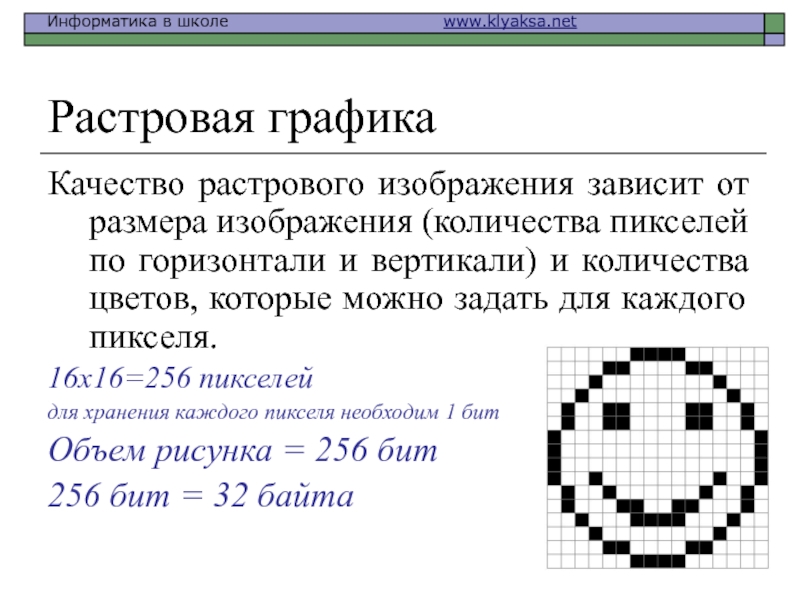 Информатика в школе www.klyaksa.net

Растровая графика

Качество растрового изображения зависит от размера изображения (количества пикселей по горизонтали и вертикали) и количества цветов, которые можно задать для каждого пикселя.

16х16=256 пикселей

для хранения каждого пикселя необходим 1 бит

Объем рисунка = 256 бит

256 бит = 32 байта